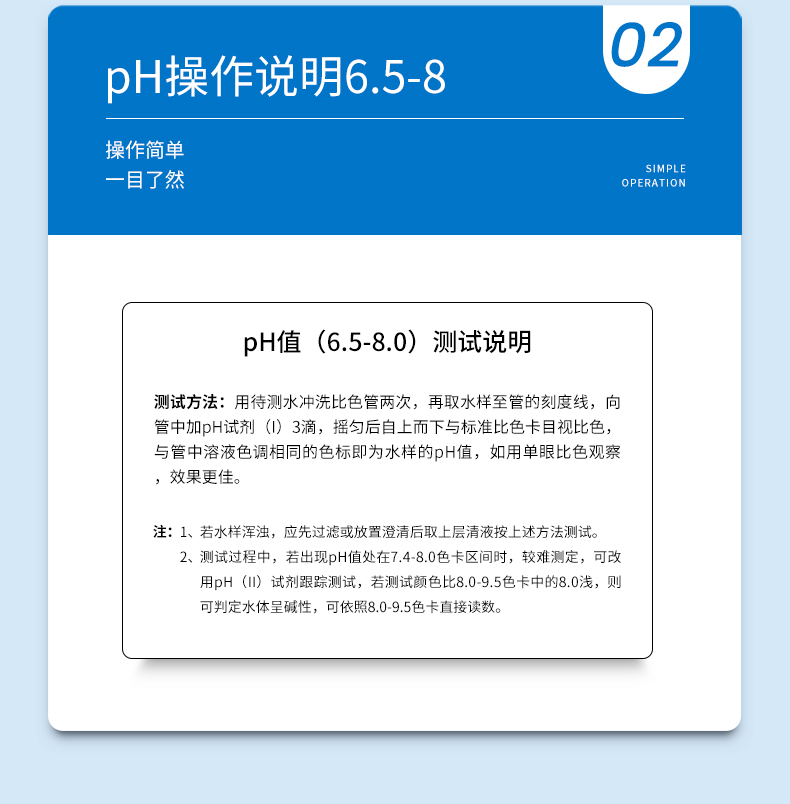 02

pH操作说明6.5-8

操作简单
一目了然

SIMPLE
OPERATION

pH值（6.5-8.0）测试说明

测试方法：用待测水冲洗比色管两次，再取水样至管的刻度线，向管中加pH试剂（I）3滴，摇匀后自上而下与标准比色卡目视比色，与管中溶液色调相同的色标即为水样的pH值，如用单眼比色观察，效果更佳。

注：1、若水样浑浊，应先过滤或放置澄清后取上层清液按上述方法测试。
2、测试过程中，若出现pH值处在7.4-8.0色卡区间时，较难测定，可改用pH（II）试剂跟踪测试，若测试颜色比8.0-9.5色卡中的8.0浅，则可判定水体呈碱性，可依照8.0-9.5色卡直接读数。